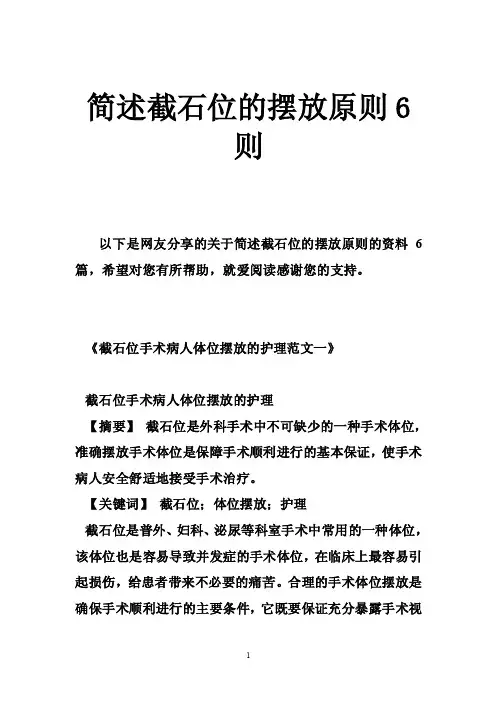 简述截石位的摆放原则6则

以下是网友分享的关于简述截石位的摆放原则的资料 6 篇，希望对您有所帮助，就爱阅读感谢您的支持。

《截石位手术病人体位摆放的护理范文一》

截石位手术病人体位摆放的护理

【摘要】 截石位是外科手术中不可缺少的一种手术体位，准确摆放手术体位是保障手术顺利进行的基本保证，使手术病人安全舒适地接受手术治疗。

【关键词】 截石位；体位摆放；护理

截石位是普外、妇科、泌尿等科室手术中常用的一种体位，该体位也是容易导致并发症的手术体位，在临床上最容易引起损伤，给患者带来不必要的痛苦。合理的手术体位摆放是确保手术顺利进行的主要条件，它既要保证充分暴露手术视

1